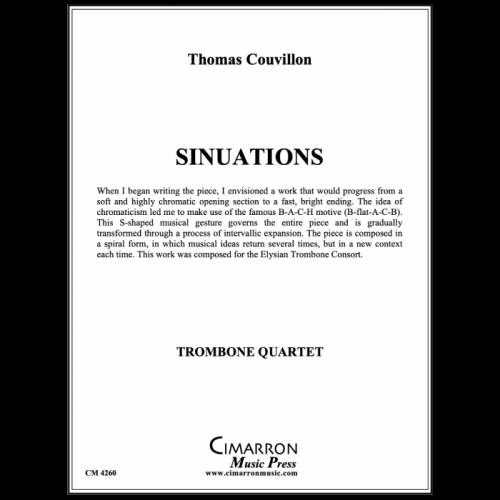 Thomas Couvillon

SINUATIONS

When I began writing the piece, I envisioned a work that would progress from a soft and highly chromatic opening section to a fast, bright ending. The idea of chromaticism led me to make use of the famous B-A-C-H motive (B-flat-A-C-B). This S-shaped musical gesture governs the entire piece and is gradually transformed through a process of intervallic expansion. The piece is composed in a spiral form, in which musical ideas return several times, but in a new context each time. This work was composed for the Elysian Trombone Consort.

TROMBONE QUARTET

CIMARRON
Music Press
www.cimarronmusic.com

CM 4260